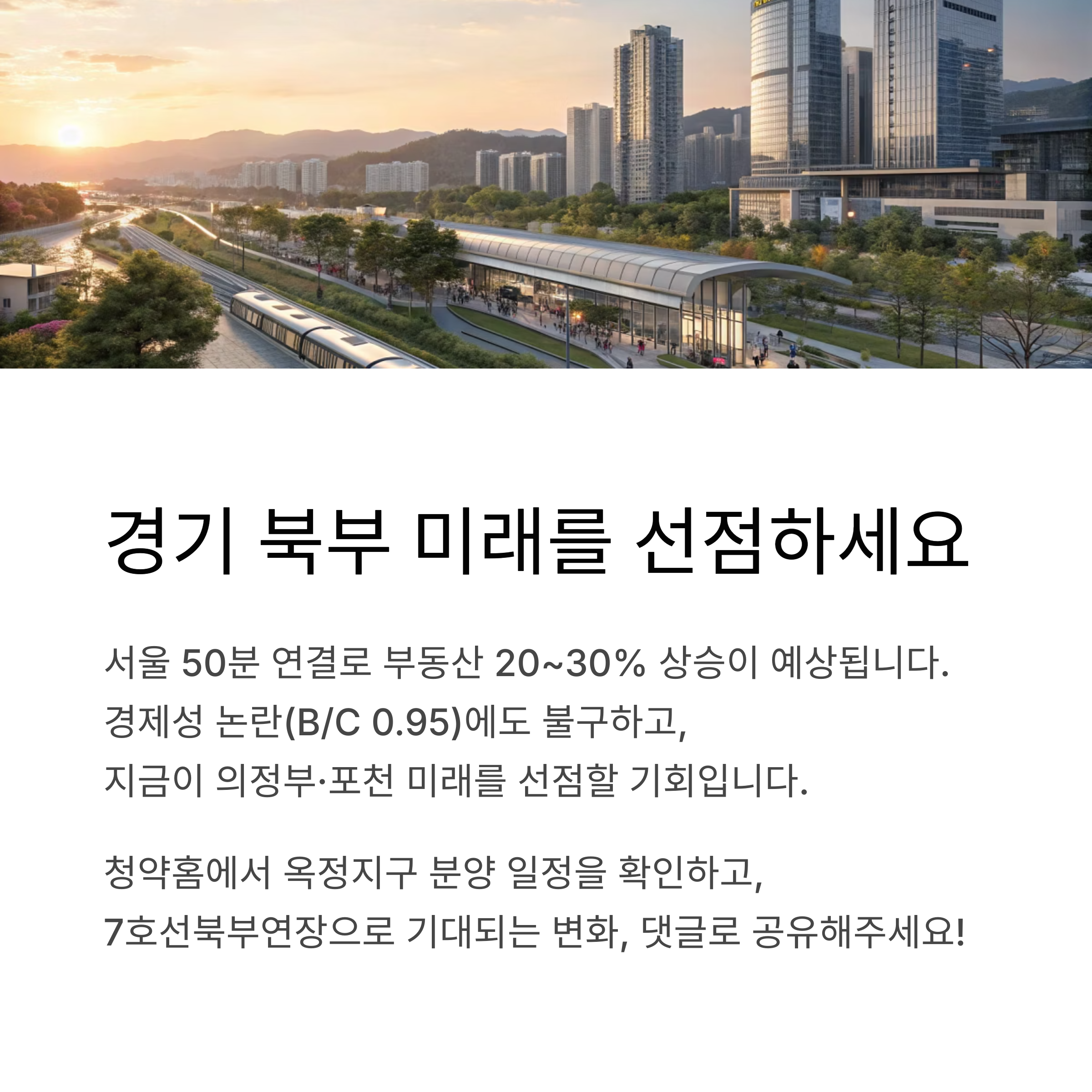 경기 북부 미래를 선점하세요

서울 50분 연결로 부동산 20~30% 상승이 예상됩니다.
경제성 논란(B/C 0.95)에도 불구하고,
지금이 의정부·포천 미래를 선점할 기회입니다.

청약홈에서 옥정지구 분양 일정을 확인하고,
7호선북부연장으로 기대되는 변화, 댓글로 공유해주세요!